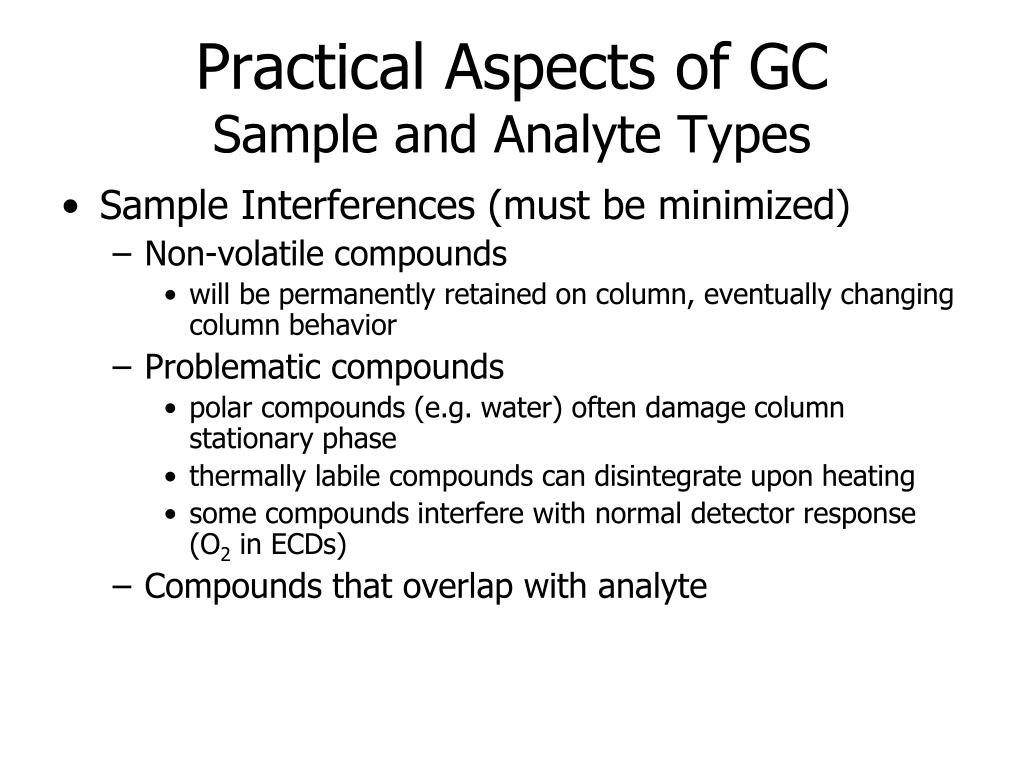 Practical Aspects of GC
Sample and Analyte Types

• Sample Interferences (must be minimized)
– Non-volatile compounds
• will be permanently retained on column, eventually changing column behavior
– Problematic compounds
• polar compounds (e.g. water) often damage column stationary phase
• thermally labile compounds can disintegrate upon heating
• some compounds interfere with normal detector response ($O_2$ in ECDs)
– Compounds that overlap with analyte